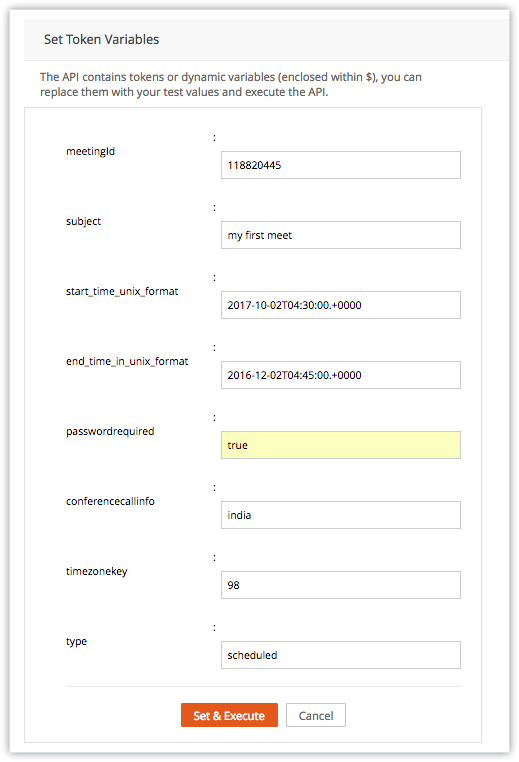 Set Token Variables

The API contains tokens or dynamic variables (enclosed within $), you can replace them with your test values and execute the API.

meetingId :
118820445

subject :
my first meet

start_time_unix_format :
2017-10-02T04:30:00.+0000

end_time_in_unix_format :
2016-12-02T04:45:00.+0000

passwordrequired :
true

conferencecallinfo :
india

timezonekey :
98

type :
scheduled

Set & Execute
Cancel